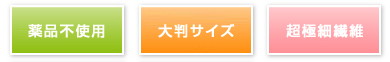 薬品不使用

大判サイズ

超極細繊維